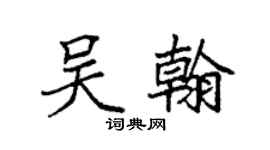 吴翰
词典网